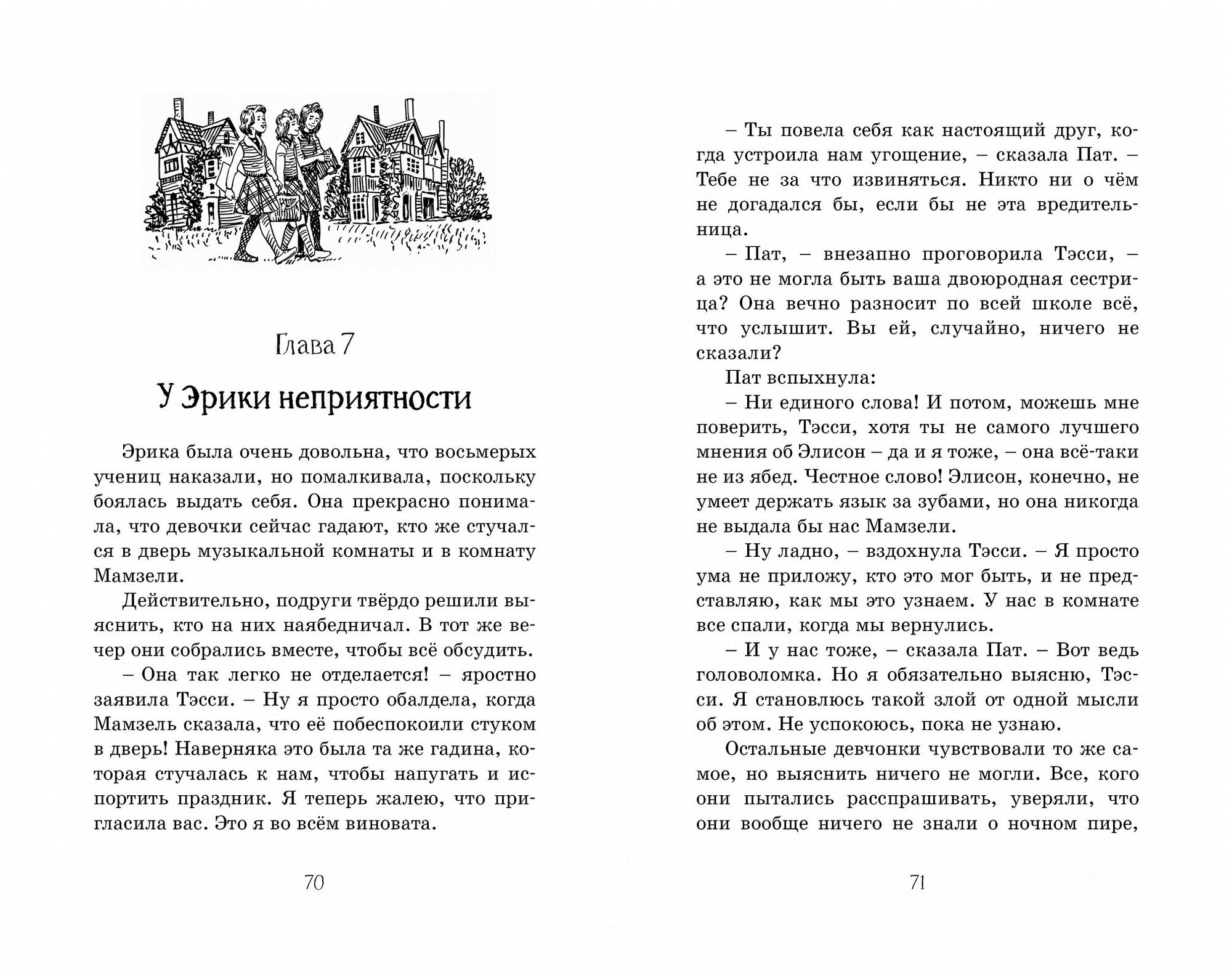 Глава 7

У Эрики неприятности

Эрика была очень довольна, что восьмерых учениц наказали, но помалкивала, поскольку боялась выдать себя. Она прекрасно понимала, что девочки сейчас гадают, кто же стучался в дверь музыкальной комнаты и в комнату Мамзели.

Действительно, подруги твёрдо решили выяснить, кто на них наябедничал. В тот же вечер они собрались вместе, чтобы всё обсудить.

– Она так легко не отделается! – яростно заявила Тэсси. – Ну я просто обалдела, когда Мамзель сказала, что её побеспокоили стуком в дверь! Наверняка это была та же гадина, которая стучалась к нам, чтобы напугать и испортить праздник. Я теперь жалею, что пригласила вас. Это я во всём виновата.

70

– Ты повела себя как настоящий друг, когда устроила нам угощение, – сказала Пат. – Тебе не за что извиняться. Никто ни о чём не догадался бы, если бы не эта вредительница.

– Пат, – внезапно проговорила Тэсси, – а это не могла быть ваша двоюродная сестрица? Она вечно разносит по всей школе всё, что услышит. Вы ей, случайно, ничего не сказали?

Пат вспыхнула:

– Ни единого слова! И потом, можешь мне поверить, Тэсси, хотя ты не самого лучшего мнения об Элисон – да и я тоже, – она всё-таки не из ябед. Честное слово! Элисон, конечно, не умеет держать язык за зубами, но она никогда не выдала бы нас Мамзели.

– Ну ладно, – вздохнула Тэсси. – Я просто ума не приложу, кто это мог быть, и не представляю, как мы это узнаем. У нас в комнате все спали, когда мы вернулись.

– И у нас тоже, – сказала Пат. – Вот ведь головоломка. Но я обязательно выясню, Тэсси. Я становлюсь такой злой от одной мысли об этом. Не успокоюсь, пока не узнаю.

Остальные девчонки чувствовали то же самое, но выяснить ничего не могли. Все, кого они пытались расспрашивать, уверяли, что они вообще ничего не знали о ночном пире,

71